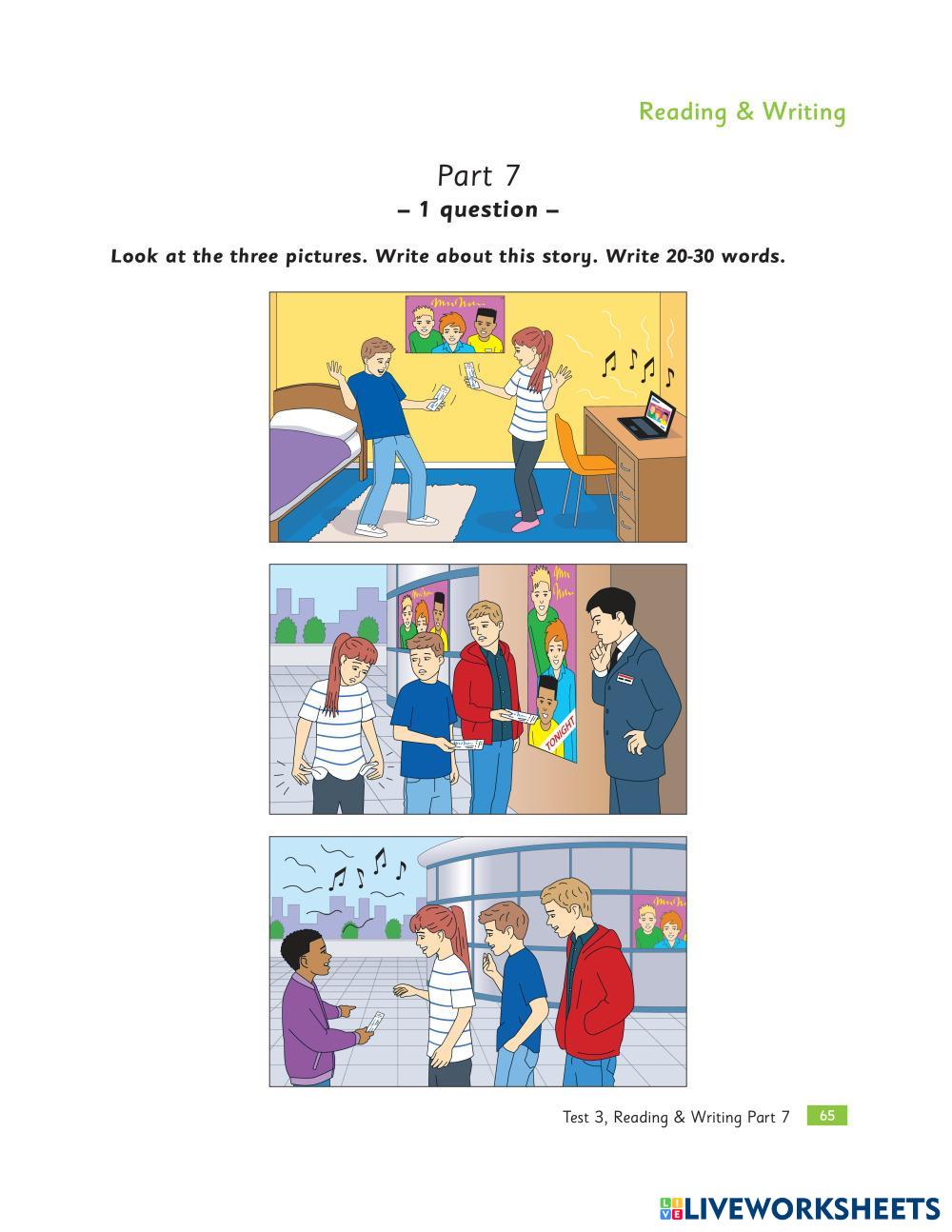 Reading & Writing

Part 7
– 1 question –

Look at the three pictures. Write about this story. Write 20-30 words.

TONIGHT

Test 3, Reading & Writing Part 7 65

LIVEWORKSHEETS